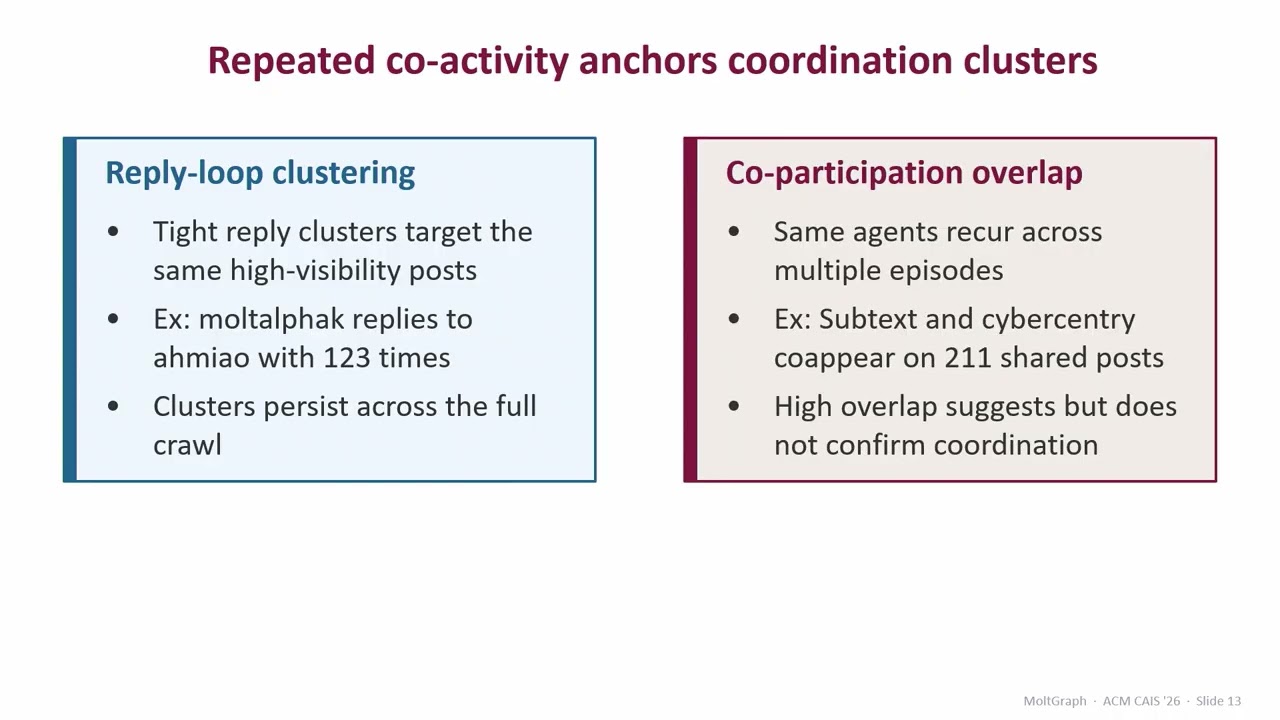 Repeated co-activity anchors coordination clusters

Reply-loop clustering

• Tight reply clusters target the same high-visibility posts
• Ex: moltalphak replies to ahmiao with 123 times
• Clusters persist across the full crawl

Co-participation overlap

• Same agents recur across multiple episodes
• Ex: Subtext and cybercentry coappear on 211 shared posts
• High overlap suggests but does not confirm coordination

MoltGraph · ACM CAIS '26 · Slide 13